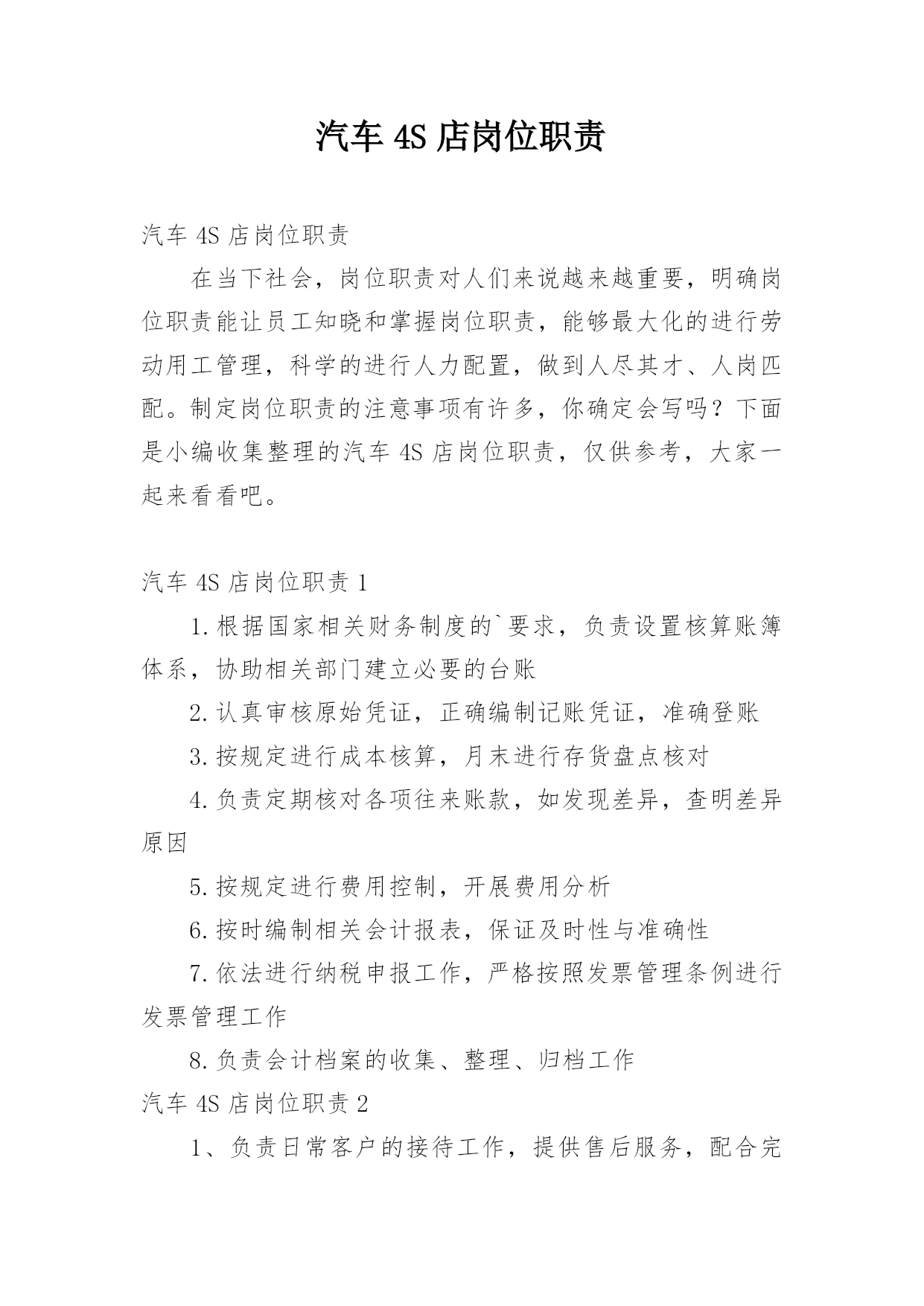 汽车 4S 店岗位职责

汽车 4S 店岗位职责

在当下社会，岗位职责对人们来说越来越重要，明确岗位职责能让员工知晓和掌握岗位职责，能够最大化的进行劳动用工管理，科学的进行人力配置，做到人尽其才、人岗匹配。制定岗位职责的注意事项有许多，你确定会写吗？下面是小编收集整理的汽车 4S 店岗位职责，仅供参考，大家一起来看看吧。

汽车 4S 店岗位职责 1

1.根据国家相关财务制度的`要求，负责设置核算账簿体系，协助相关部门建立必要的台账

2.认真审核原始凭证，正确编制记账凭证，准确登账

3.按规定进行成本核算，月末进行存货盘点核对

4.负责定期核对各项往来账款，如发现差异，查明差异原因

5.按规定进行费用控制，开展费用分析

6.按时编制相关会计报表，保证及时性与准确性

7.依法进行纳税申报工作，严格按照发票管理条例进行发票管理工作

8.负责会计档案的收集、整理、归档工作

汽车 4S 店岗位职责 2

1、负责日常客户的接待工作，提供售后服务，配合完